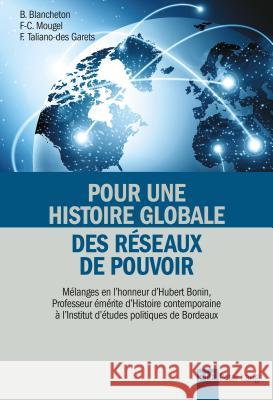 B. Blancheton
F-C. Mougel
F. Taliano-des Garets

POUR UNE HISTOIRE GLOBALE DES RÉSEAUX DE POUVOIR

Mélanges en l'honneur d'Hubert Bonin, Professeur émérite d'Histoire contemporaine à l'Institut d'études politiques de Bordeaux

Kraina Książek